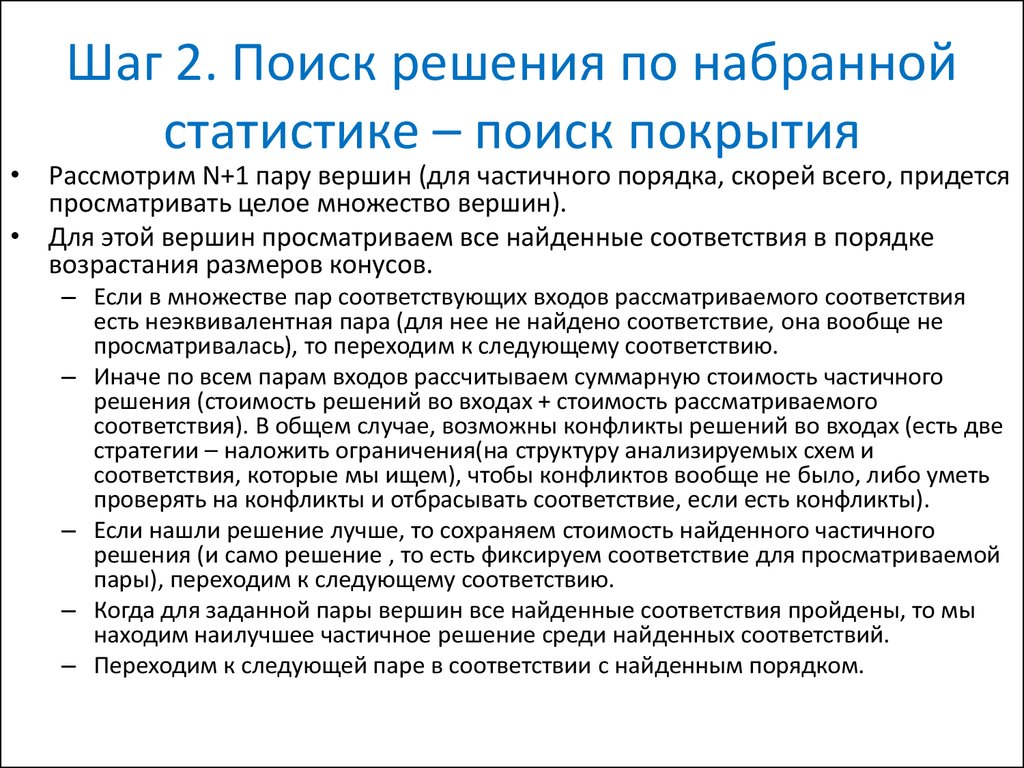 Шаг 2. Поиск решения по набранной статистике – поиск покрытия

• Рассмотрим N+1 пару вершин (для частичного порядка, скорей всего, придется просматривать целое множество вершин).

• Для этой вершин просматриваем все найденные соответствия в порядке возрастания размеров конусов.

– Если в множестве пар соответствующих входов рассматриваемого соответствия есть неэквивалентная пара (для нее не найдено соответствие, она вообще не просматривалась), то переходим к следующему соответствию.

– Иначе по всем парам входов рассчитываем суммарную стоимость частичного решения (стоимость решений во входах + стоимость рассматриваемого соответствия). В общем случае, возможны конфликты решений во входах (есть две стратегии – наложить ограничения(на структуру анализируемых схем и соответствия, которые мы ищем), чтобы конфликтов вообще не было, либо уметь проверять на конфликты и отбрасывать соответствие, если есть конфликты).

– Если нашли решение лучше, то сохраняем стоимость найденного частичного решения (и само решение , то есть фиксируем соответствие для просматриваемой пары), переходим к следующему соответствию.

– Когда для заданной пары вершин все найденные соответствия пройдены, то мы находим наилучшее частичное решение среди найденных соответствий.

– Переходим к следующей паре в соответствии с найденным порядком.